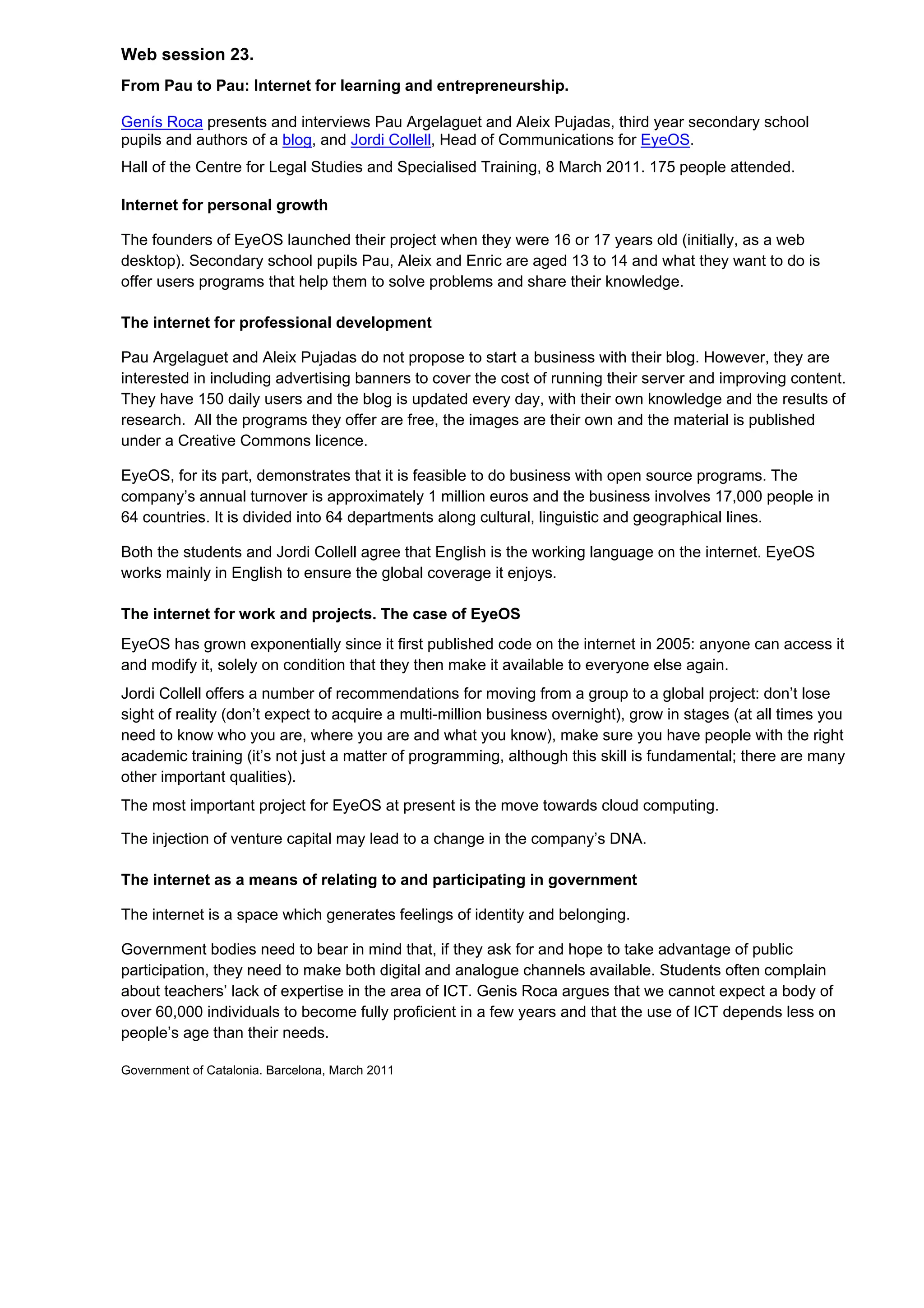 Web session 23.

From Pau to Pau: Internet for learning and entrepreneurship.

Genís Roca presents and interviews Pau Argelaguet and Aleix Pujadas, third year secondary school pupils and authors of a blog, and Jordi Collell, Head of Communications for EyeOS.

Hall of the Centre for Legal Studies and Specialised Training, 8 March 2011. 175 people attended.

Internet for personal growth

The founders of EyeOS launched their project when they were 16 or 17 years old (initially, as a web desktop). Secondary school pupils Pau, Aleix and Enric are aged 13 to 14 and what they want to do is offer users programs that help them to solve problems and share their knowledge.

The internet for professional development

Pau Argelaguet and Aleix Pujadas do not propose to start a business with their blog. However, they are interested in including advertising banners to cover the cost of running their server and improving content. They have 150 daily users and the blog is updated every day, with their own knowledge and the results of research. All the programs they offer are free, the images are their own and the material is published under a Creative Commons licence.

EyeOS, for its part, demonstrates that it is feasible to do business with open source programs. The company's annual turnover is approximately 1 million euros and the business involves 17,000 people in 64 countries. It is divided into 64 departments along cultural, linguistic and geographical lines.

Both the students and Jordi Collell agree that English is the working language on the internet. EyeOS works mainly in English to ensure the global coverage it enjoys.

The internet for work and projects. The case of EyeOS

EyeOS has grown exponentially since it first published code on the internet in 2005: anyone can access it and modify it, solely on condition that they then make it available to everyone else again.

Jordi Collell offers a number of recommendations for moving from a group to a global project: don't lose sight of reality (don't expect to acquire a multi-million business overnight), grow in stages (at all times you need to know who you are, where you are and what you know), make sure you have people with the right academic training (it's not just a matter of programming, although this skill is fundamental; there are many other important qualities).

The most important project for EyeOS at present is the move towards cloud computing.

The injection of venture capital may lead to a change in the company's DNA.

The internet as a means of relating to and participating in government

The internet is a space which generates feelings of identity and belonging.

Government bodies need to bear in mind that, if they ask for and hope to take advantage of public participation, they need to make both digital and analogue channels available. Students often complain about teachers' lack of expertise in the area of ICT. Genis Roca argues that we cannot expect a body of over 60,000 individuals to become fully proficient in a few years and that the use of ICT depends less on people's age than their needs.

Government of Catalonia. Barcelona, March 2011